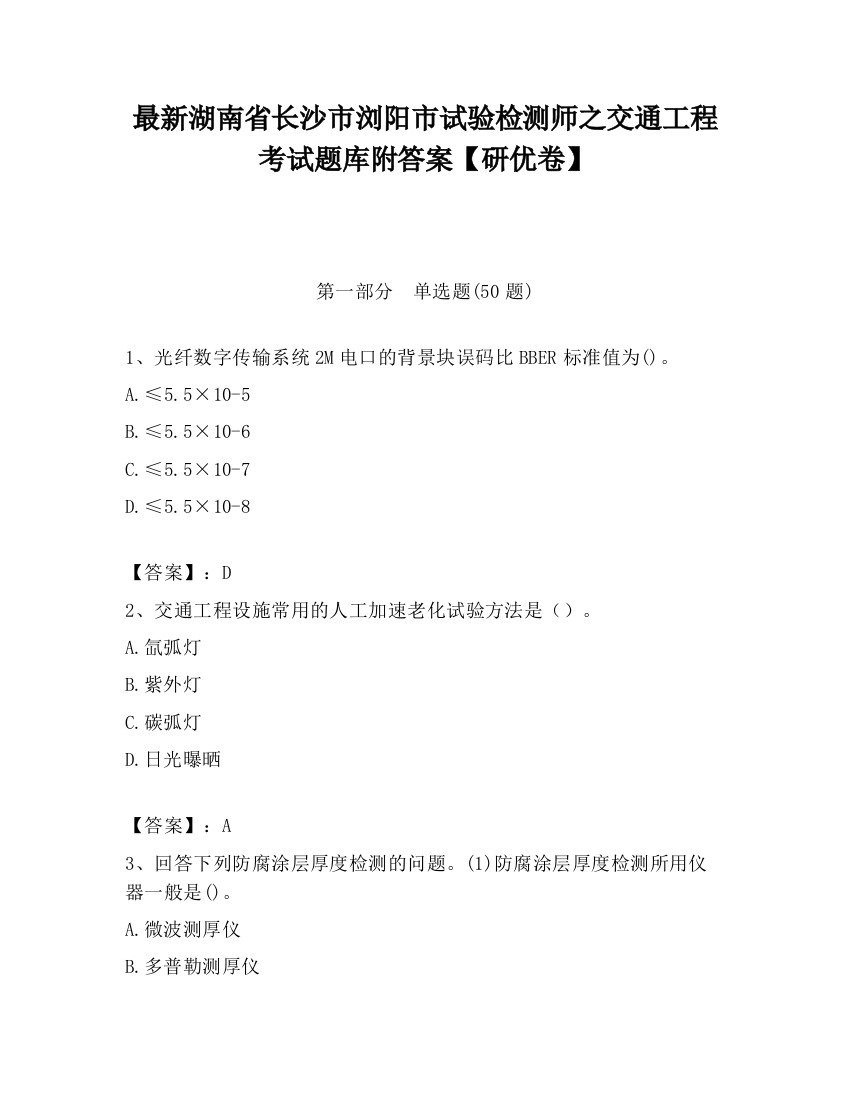 最新湖南省长沙市浏阳市试验检测师之交通工程考试题库附答案【研优卷】

第一部分　单选题(50 题)

1、光纤数字传输系统 2M 电口的背景块误码比 BBER 标准值为()。

A.≤5.5×10-5

B.≤5.5×10-6

C.≤5.5×10-7

D.≤5.5×10-8

【答案】：D

2、交通工程设施常用的人工加速老化试验方法是（）。

A.氙弧灯

B.紫外灯

C.碳弧灯

D.日光曝晒

【答案】：A

3、回答下列防腐涂层厚度检测的问题。(1)防腐涂层厚度检测所用仪器一般是()。

A.微波测厚仪

B.多普勒测厚仪